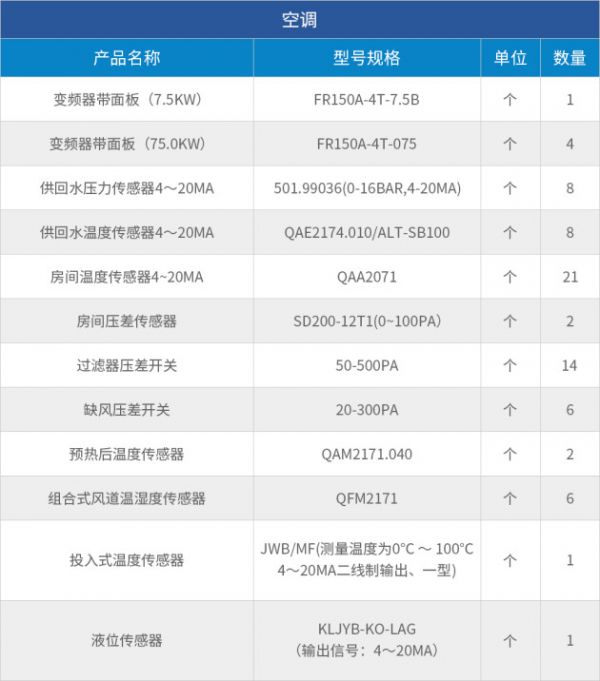 空调

| 产品名称 | 型号规格 | 单位 | 数量 |
|---|---|---|---|
| 变频器带面板（7.5KW） | FR150A-4T-7.5B | 个 | 1 |
| 变频器带面板（75.0KW） | FR150A-4T-075 | 个 | 4 |
| 供回水压力传感器4～20MA | 501.99036(0-16BAR,4-20MA) | 个 | 8 |
| 供回水温度传感器4～20MA | QAE2174.010/ALT-SB100 | 个 | 8 |
| 房间温度传感器4~20MA | QAA2071 | 个 | 21 |
| 房间压差传感器 | SD200-12T1(0~100PA) | 个 | 2 |
| 过滤器压差开关 | 50-500PA | 个 | 14 |
| 缺风压差开关 | 20-300PA | 个 | 6 |
| 预热后温度传感器 | QAM2171.040 | 个 | 2 |
| 组合式风道温湿度传感器 | QFM2171 | 个 | 6 |
| 投入式温度传感器 | JWB/MF(测量温度为0°C ～ 100°C 4～20MA二线制输出、一型) | 个 | 1 |
| 液位传感器 | KLJYB-KO-LAG （输出信号：4～20MA） | 个 | 1 |